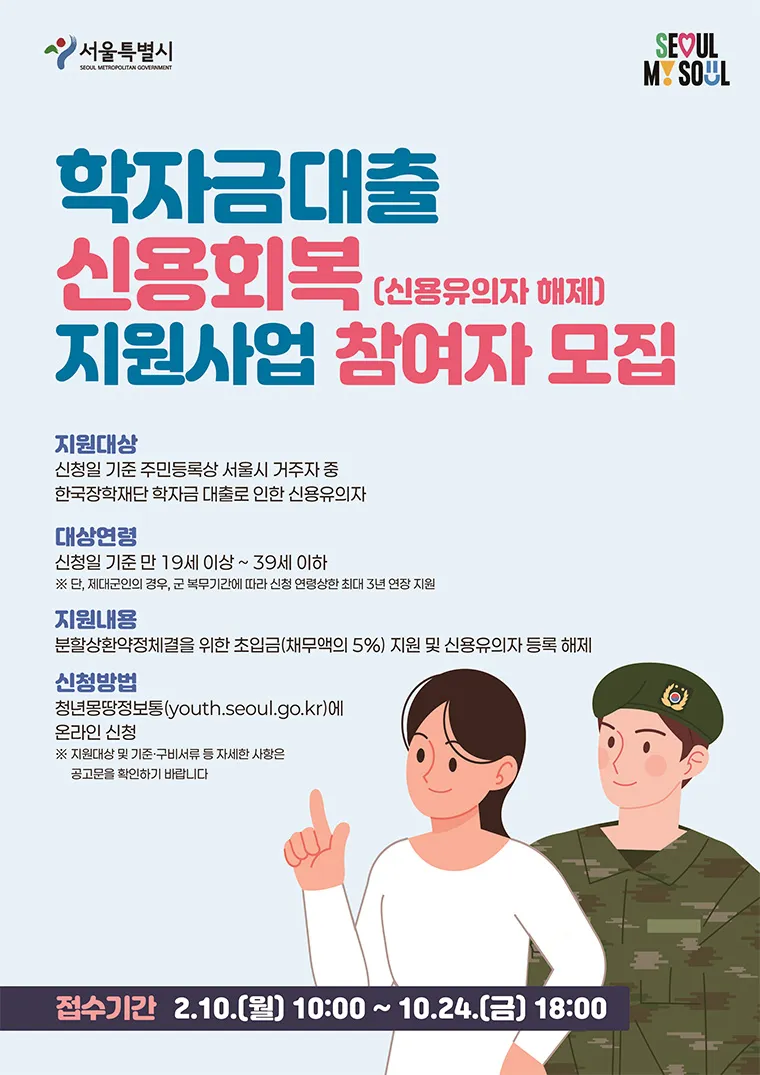 서울특별시
SEOUL METROPOLITAN GOVERNMENT

SEOUL
MY SOUL

학자금대출
신용회복 (신용유의자 해제)
지원사업 참여자 모집

지원대상
신청일 기준 주민등록상 서울시 거주자 중
한국장학재단 학자금 대출로 인한 신용유의자

대상연령
신청일 기준 만 19세 이상 ~ 39세 이하
※ 단, 제대군인의 경우, 군 복무기간에 따라 신청 연령상한 최대 3년 연장 지원

지원내용
분할상환약정체결을 위한 초입금(채무액의 5%) 지원 및 신용유의자 등록 해제

신청방법
청년몽땅정보통(youth.seoul.go.kr)에
온라인 신청
※ 지원대상 및 기준·구비서류 등 자세한 사항은
공고문을 확인하기 바랍니다

접수기간 2.10.(월) 10:00 ~ 10.24.(금) 18:00